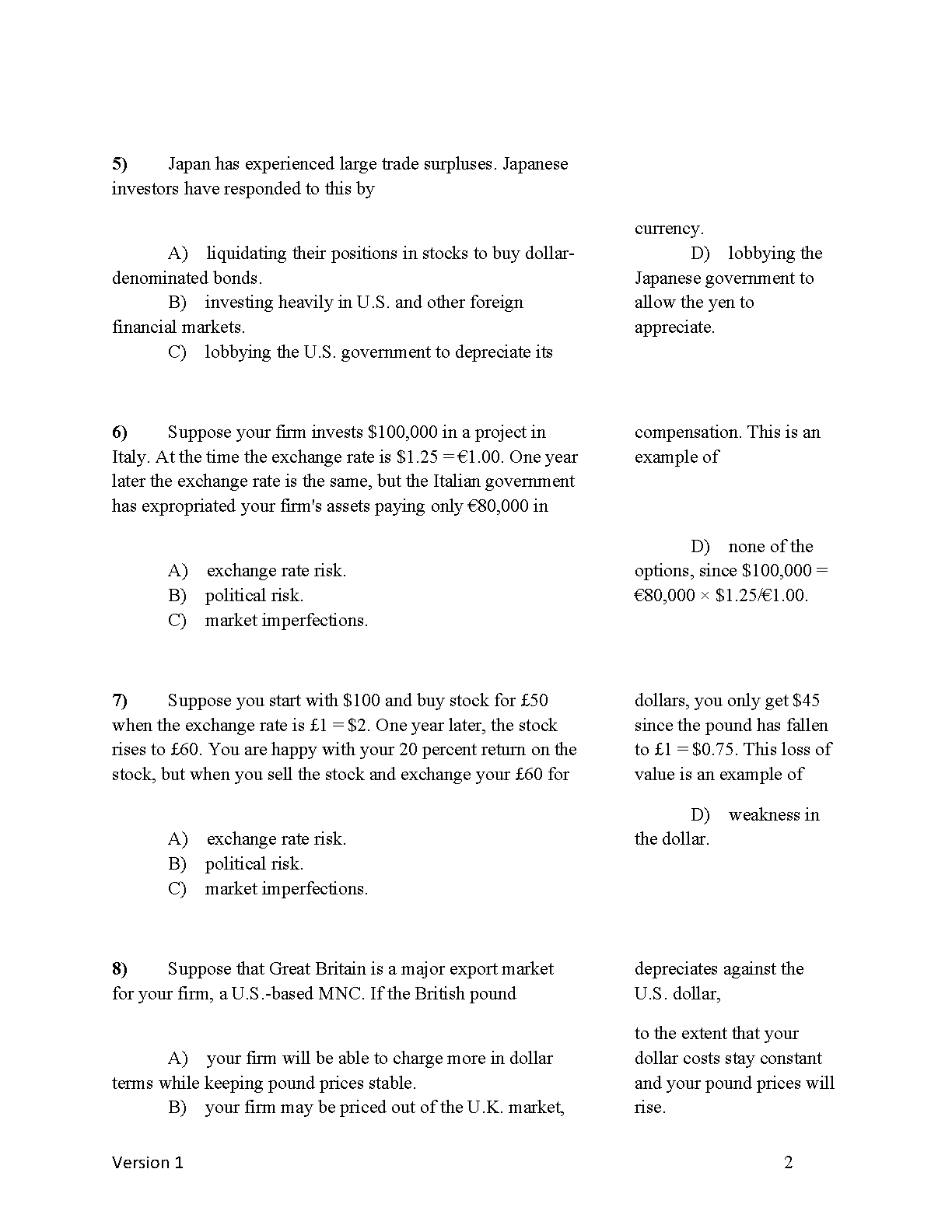 5) Japan has experienced large trade surpluses. Japanese investors have responded to this by

A) liquidating their positions in stocks to buy dollar-denominated bonds.
B) investing heavily in U.S. and other foreign financial markets.
C) lobbying the U.S. government to depreciate its

currency.
D) lobbying the Japanese government to allow the yen to appreciate.

6) Suppose your firm invests \$100,000 in a project in Italy. At the time the exchange rate is \$1.25 = €1.00. One year later the exchange rate is the same, but the Italian government has expropriated your firm's assets paying only €80,000 in

compensation. This is an example of

A) exchange rate risk.
B) political risk.
C) market imperfections.

D) none of the options, since \$100,000 = €80,000 × \$1.25/€1.00.

7) Suppose you start with \$100 and buy stock for £50 when the exchange rate is £1 = \$2. One year later, the stock rises to £60. You are happy with your 20 percent return on the stock, but when you sell the stock and exchange your £60 for

dollars, you only get \$45 since the pound has fallen to £1 = \$0.75. This loss of value is an example of

A) exchange rate risk.
B) political risk.
C) market imperfections.

D) weakness in the dollar.

8) Suppose that Great Britain is a major export market for your firm, a U.S.-based MNC. If the British pound

depreciates against the U.S. dollar,

A) your firm will be able to charge more in dollar terms while keeping pound prices stable.
B) your firm may be priced out of the U.K. market,

to the extent that your dollar costs stay constant and your pound prices will rise.

Version 1

2